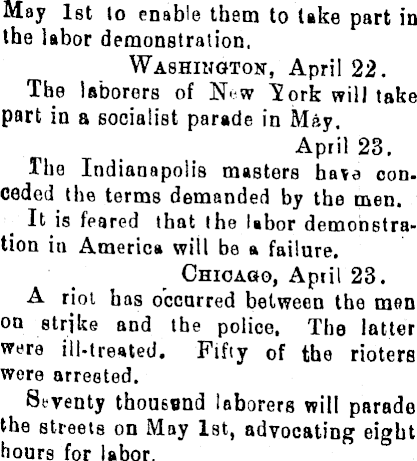 May 1st to enable them to take part in the labor demonstration.

WASHINGTON, April 22.

The laborers of New York will take part in a socialist parade in May.

April 23.

The Indianapolis masters have conceded the terms demanded by the men.

It is feared that the labor demonstration in America will be a failure.

CHICAGO, April 23.

A riot has occurred between the men on strike and the police. The latter were ill-treated. Fifty of the rioters were arrested.

Seventy thousand laborers will parade the streets on May 1st, advocating eight hours for labor.